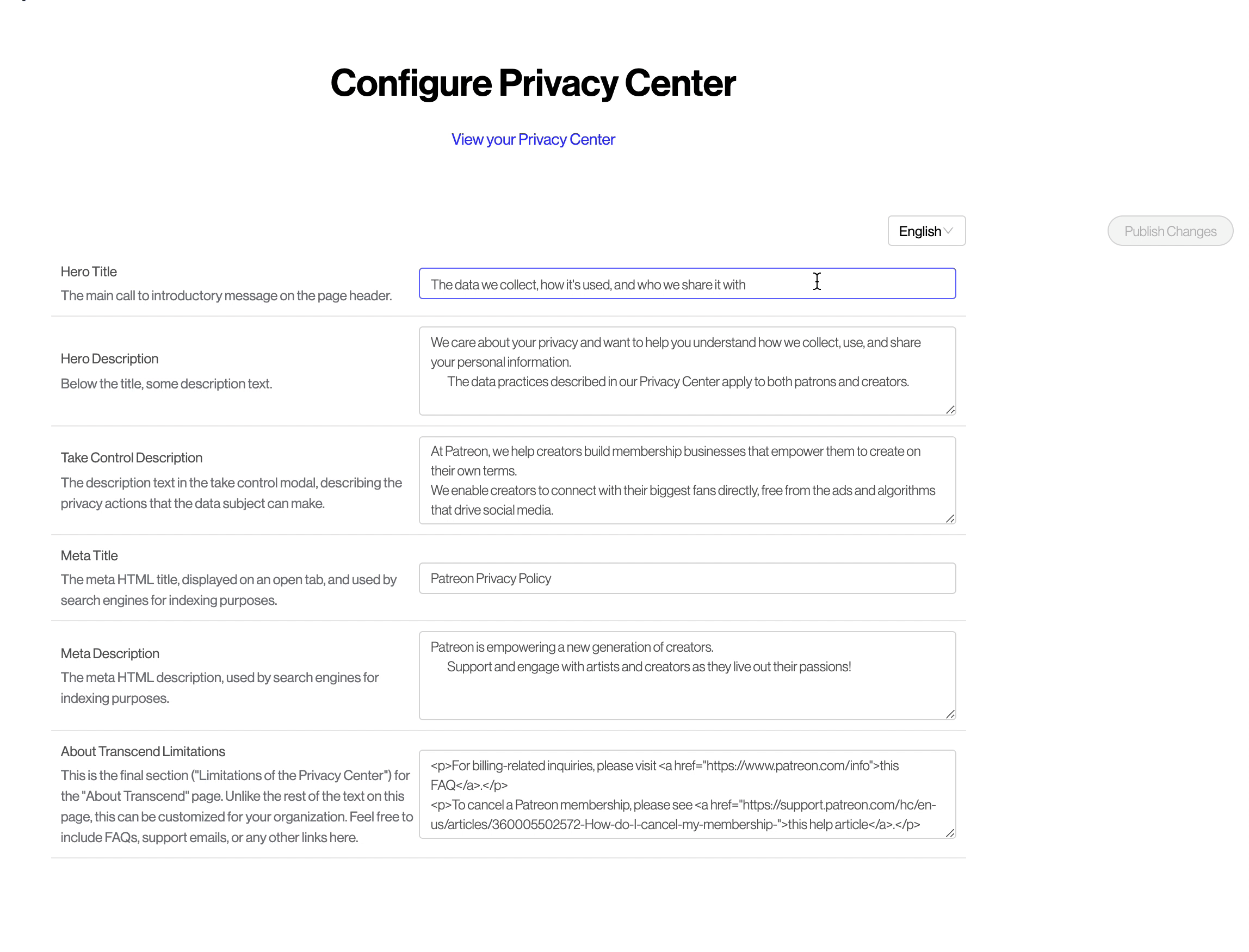 Configure Privacy Center

View your Privacy Center

English

Publish Changes

Hero Title
The main call to introductory message on the page header.

The data we collect, how it's used, and who we share it with

Hero Description
Below the title, some description text.

We care about your privacy and want to help you understand how we collect, use, and share your personal information.
The data practices described in our Privacy Center apply to both patrons and creators.

Take Control Description
The description text in the take control modal, describing the privacy actions that the data subject can make.

At Patreon, we help creators build membership businesses that empower them to create on their own terms.
We enable creators to connect with their biggest fans directly, free from the ads and algorithms that drive social media.

Meta Title
The meta HTML title, displayed on an open tab, and used by search engines for indexing purposes.

Patreon Privacy Policy

Meta Description
The meta HTML description, used by search engines for indexing purposes.

Patreon is empowering a new generation of creators.
Support and engage with artists and creators as they live out their passions!

About Transcend Limitations
This is the final section ("Limitations of the Privacy Center") for the "About Transcend" page. Unlike the rest of the text on this page, this can be customized for your organization. Feel free to include FAQs, support emails, or any other links here.

<p>For billing-related inquiries, please visit <a href="https://www.patreon.com/info">this FAQ</a>.</p>
<p>To cancel a Patreon membership, please see <a href="https://support.patreon.com/hc/en-us/articles/360005502572-How-do-I-cancel-my-membership-">this help article</a>.</p>